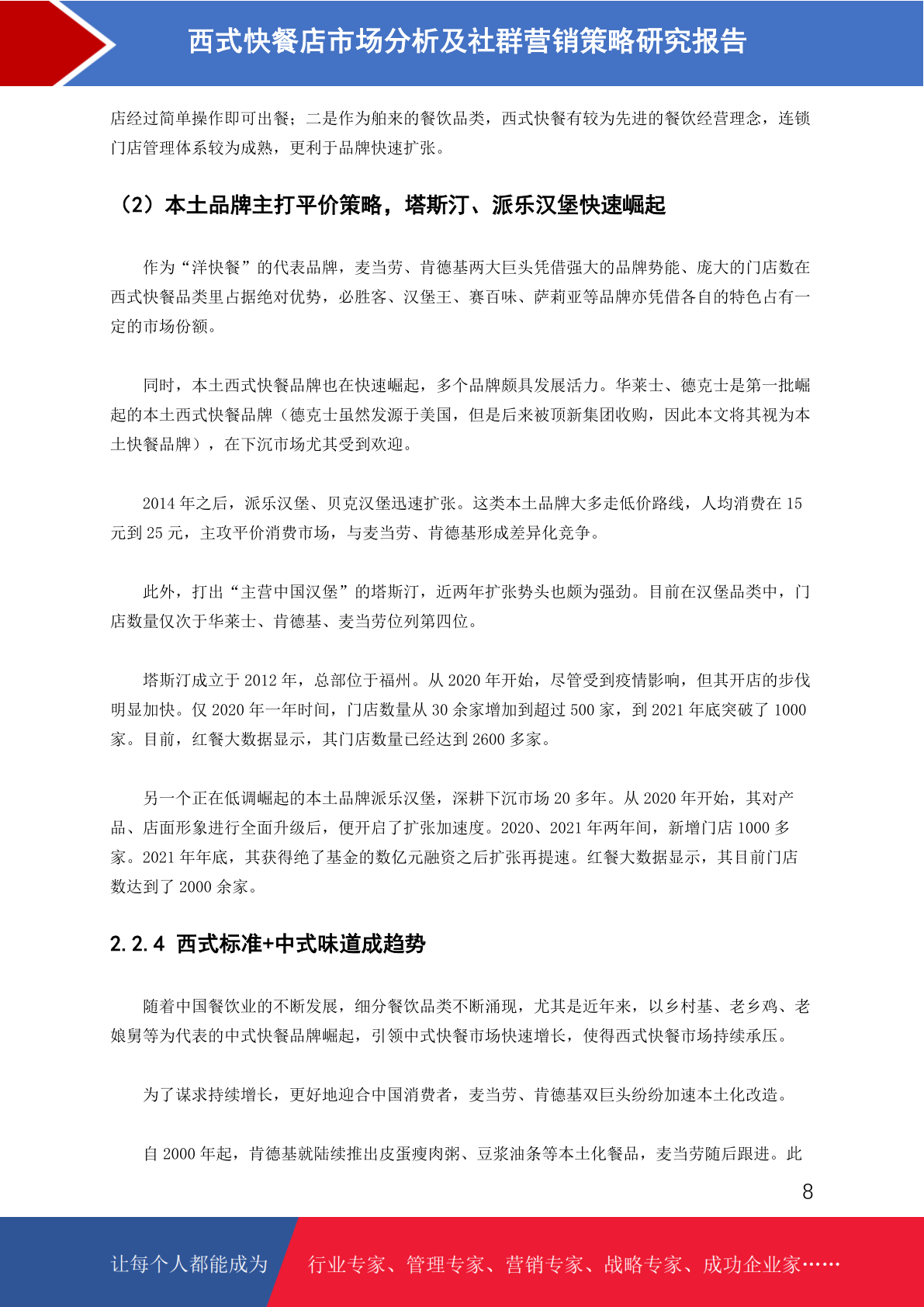 西式快餐店市场分析及社群营销策略研究报告

店经过简单操作即可出餐；二是作为舶来的餐饮品类，西式快餐有较为先进的餐饮经营理念，连锁门店管理体系较为成熟，更利于品牌快速扩张。

（2）本土品牌主打平价策略，塔斯汀、派乐汉堡快速崛起

作为“洋快餐”的代表品牌，麦当劳、肯德基两大巨头凭借强大的品牌势能、庞大的门店数在西式快餐品类里占据绝对优势，必胜客、汉堡王、赛百味、萨莉亚等品牌亦凭借各自的特色占有一定的市场份额。

同时，本土西式快餐品牌也在快速崛起，多个品牌颇具发展活力。华莱士、德克士是第一批崛起的本土西式快餐品牌（德克士虽然发源于美国，但是后来被顶新集团收购，因此本文将其视为本土快餐品牌），在下沉市场尤其受到欢迎。

2014 年之后，派乐汉堡、贝克汉堡迅速扩张。这类本土品牌大多走低价路线，人均消费在 15 元到 25 元，主攻平价消费市场，与麦当劳、肯德基形成差异化竞争。

此外，打出“主营中国汉堡”的塔斯汀，近两年扩张势头也颇为强劲。目前在汉堡品类中，门店数量仅次于华莱士、肯德基、麦当劳位列第四位。

塔斯汀成立于 2012 年，总部位于福州。从 2020 年开始，尽管受到疫情影响，但其开店的步伐明显加快。仅 2020 年一年时间，门店数量从 30 余家增加到超过 500 家，到 2021 年底突破了 1000 家。目前，红餐大数据显示，其门店数量已经达到 2600 多家。

另一个正在低调崛起的本土品牌派乐汉堡，深耕下沉市场 20 多年。从 2020 年开始，其对产品、店面形象进行全面升级后，便开启了扩张加速度。2020、2021 年两年间，新增门店 1000 多家。2021 年年底，其获得绝了基金的数亿元融资之后扩张再提速。红餐大数据显示，其目前门店数达到了 2000 余家。

2.2.4 西式标准+中式味道成趋势

随着中国餐饮业的不断发展，细分餐饮品类不断涌现，尤其是近年来，以乡村基、老乡鸡、老娘舅等为代表的中式快餐品牌崛起，引领中式快餐市场快速增长，使得西式快餐市场持续承压。

为了谋求持续增长，更好地迎合中国消费者，麦当劳、肯德基双巨头纷纷加速本土化改造。

自 2000 年起，肯德基就陆续推出皮蛋瘦肉粥、豆浆油条等本土化餐品，麦当劳随后跟进。此

8

让每个人都能成为 行业专家、管理专家、营销专家、战略专家、成功企业家……